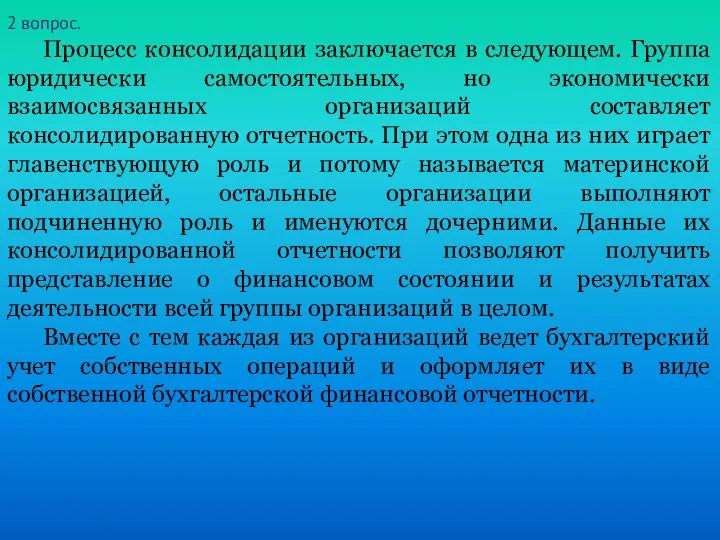 2 вопрос.

Процесс консолидации заключается в следующем. Группа юридически самостоятельных, но экономически взаимосвязанных организаций составляет консолидированную отчетность. При этом одна из них играет главенствующую роль и потому называется материнской организацией, остальные организации выполняют подчиненную роль и именуются дочерними. Данные их консолидированной отчетности позволяют получить представление о финансовом состоянии и результатах деятельности всей группы организаций в целом.

Вместе с тем каждая из организаций ведет бухгалтерский учет собственных операций и оформляет их в виде собственной бухгалтерской финансовой отчетности.